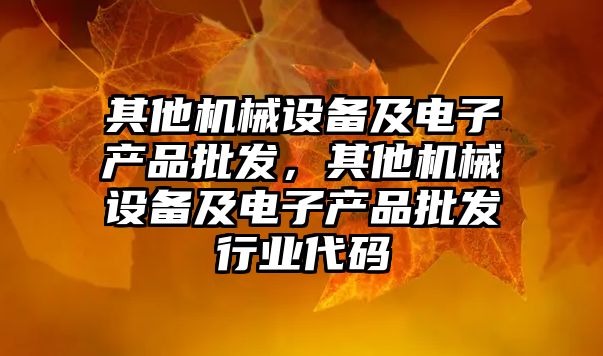 其他机械设备及电子产品批发，其他机械设备及电子产品批发行业代码